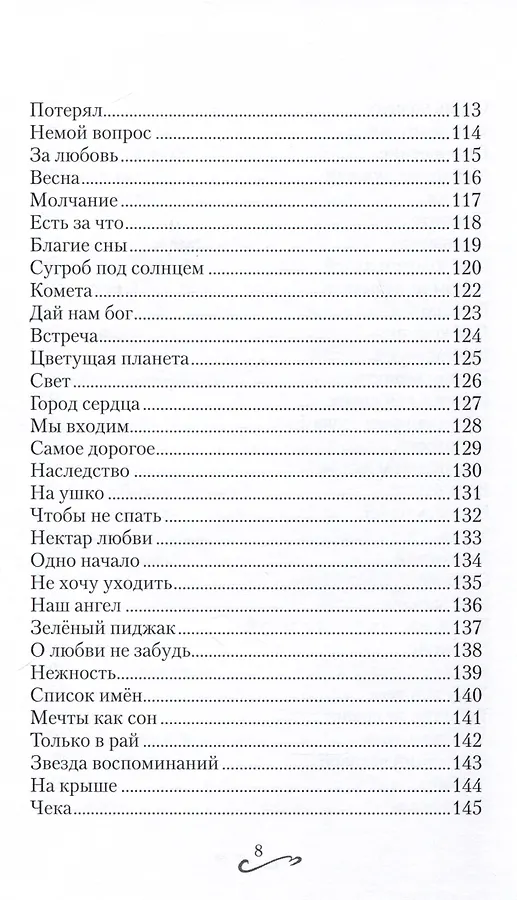 Потерял.....113
Немой вопрос.....114
За любовь.....115
Весна.....116
Молчание.....117
Есть за что.....118
Благие сны.....119
Сугроб под солнцем.....120
Комета.....122
Дай нам бог.....123
Встреча.....124
Цветущая планета.....125
Свет.....126
Город сердца.....127
Мы входим.....128
Самое дорогое.....129
Наследство.....130
На ушко.....131
Чтобы не спать.....132
Нектар любви.....133
Одно начало.....134
Не хочу уходить.....135
Наш ангел.....136
Зелёный пиджак.....137
О любви не забудь.....138
Нежность.....139
Список имён.....140
Мечты как сон.....141
Только в рай.....142
Звезда воспоминаний.....143
На крыше.....144
Чека.....145

8